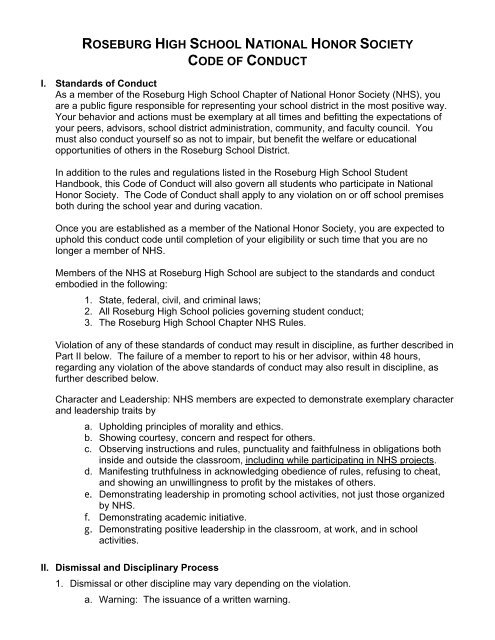 ROSEBURG HIGH SCHOOL NATIONAL HONOR SOCIETY
CODE OF CONDUCT

I. Standards of Conduct
As a member of the Roseburg High School Chapter of National Honor Society (NHS), you are a public figure responsible for representing your school district in the most positive way. Your behavior and actions must be exemplary at all times and befitting the expectations of your peers, advisors, school district administration, community, and faculty council. You must also conduct yourself so as not to impair, but benefit the welfare or educational opportunities of others in the Roseburg School District.

In addition to the rules and regulations listed in the Roseburg High School Student Handbook, this Code of Conduct will also govern all students who participate in National Honor Society. The Code of Conduct shall apply to any violation on or off school premises both during the school year and during vacation.

Once you are established as a member of the National Honor Society, you are expected to uphold this conduct code until completion of your eligibility or such time that you are no longer a member of NHS.

Members of the NHS at Roseburg High School are subject to the standards and conduct embodied in the following:
1. State, federal, civil, and criminal laws;
2. All Roseburg High School policies governing student conduct;
3. The Roseburg High School Chapter NHS Rules.

Violation of any of these standards of conduct may result in discipline, as further described in Part II below. The failure of a member to report to his or her advisor, within 48 hours, regarding any violation of the above standards of conduct may also result in discipline, as further described below.

Character and Leadership: NHS members are expected to demonstrate exemplary character and leadership traits by
a. Upholding principles of morality and ethics.
b. Showing courtesy, concern and respect for others.
c. Observing instructions and rules, punctuality and faithfulness in obligations both inside and outside the classroom, including while participating in NHS projects.
d. Manifesting truthfulness in acknowledging obedience of rules, refusing to cheat, and showing an unwillingness to profit by the mistakes of others.
e. Demonstrating leadership in promoting school activities, not just those organized by NHS.
f. Demonstrating academic initiative.
g. Demonstrating positive leadership in the classroom, at work, and in school activities.

II. Dismissal and Disciplinary Process
1. Dismissal or other discipline may vary depending on the violation.
a. Warning: The issuance of a written warning.